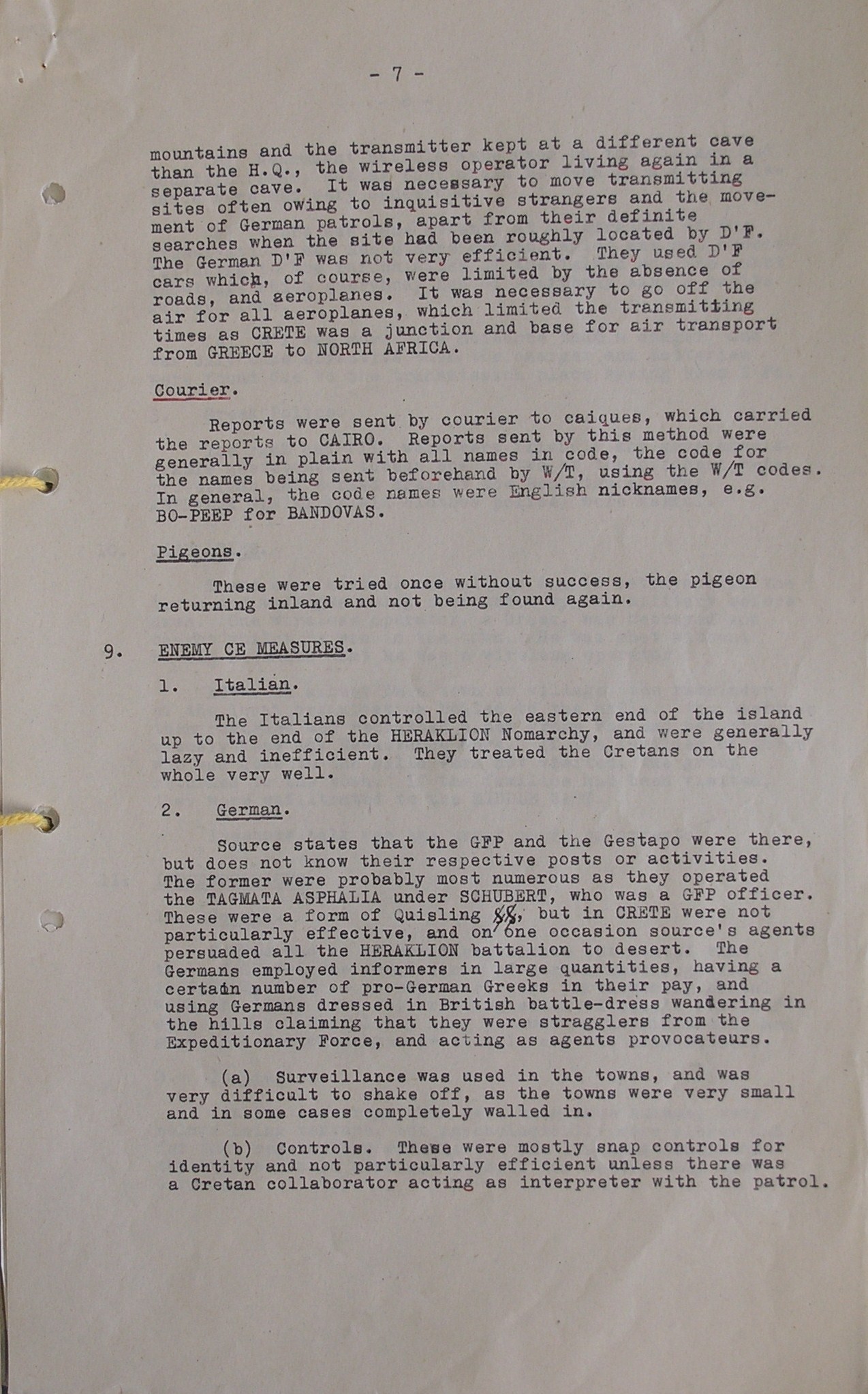 - 7 -

mountains and the transmitter kept at a different cave than the H.Q., the wireless operator living again in a separate cave. It was necessary to move transmitting sites often owing to inquisitive strangers and the movement of German patrols, apart from their definite searches when the site had been roughly located by D'F. The German D'F was not very efficient. They used D'F cars which, of course, were limited by the absence of roads, and aeroplanes. It was necessary to go off the air for all aeroplanes, which limited the transmitting times as CRETE was a junction and base for air transport from GREECE to NORTH AFRICA.

Courier.

Reports were sent by courier to caiques, which carried the reports to CAIRO. Reports sent by this method were generally in plain with all names in code, the code for the names being sent beforehand by W/T, using the W/T codes. In general, the code names were English nicknames, e.g. BO-PEEP for BANDOVAS.

Pigeons.

These were tried once without success, the pigeon returning inland and not being found again.

9. ENEMY CE MEASURES.

1. Italian.

The Italians controlled the eastern end of the island up to the end of the HERAKLION Nomarchy, and were generally lazy and inefficient. They treated the Cretans on the whole very well.

2. German.

Source states that the GFP and the Gestapo were there, but does not know their respective posts or activities. The former were probably most numerous as they operated the TAGMATA ASPHALIA under SCHUBERT, who was a GFP officer. These were a form of Quisling SS, but in CRETE were not particularly effective, and on one occasion source's agents persuaded all the HERAKLION battalion to desert. The Germans employed informers in large quantities, having a certain number of pro-German Greeks in their pay, and using Germans dressed in British battle-dress wandering in the hills claiming that they were stragglers from the Expeditionary Force, and acting as agents provocateurs.

(a) Surveillance was used in the towns, and was very difficult to shake off, as the towns were very small and in some cases completely walled in.

(b) Controls. These were mostly snap controls for identity and not particularly efficient unless there was a Cretan collaborator acting as interpreter with the patrol.